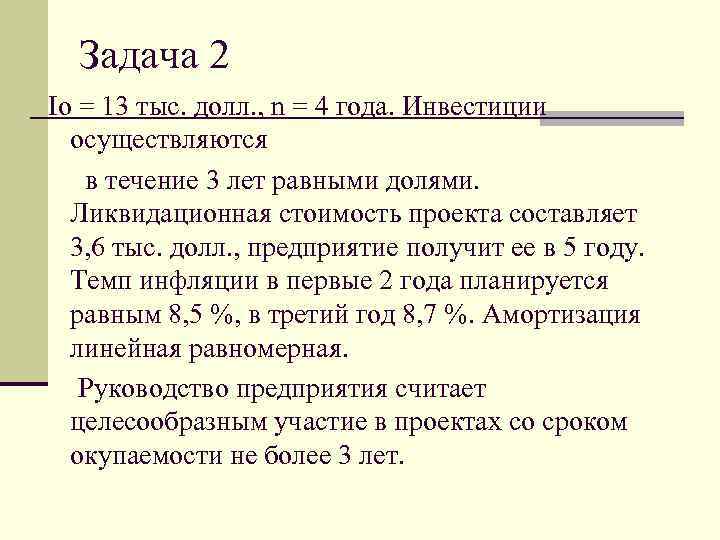 Задача 2

Io = 13 тыс. долл., n = 4 года. Инвестиции осуществляются

в течение 3 лет равными долями. Ликвидационная стоимость проекта составляет 3,6 тыс. долл., предприятие получит ее в 5 году. Темп инфляции в первые 2 года планируется равным 8,5 %, в третий год 8,7 %. Амортизация линейная равномерная.

Руководство предприятия считает целесообразным участие в проектах со сроком окупаемости не более 3 лет.